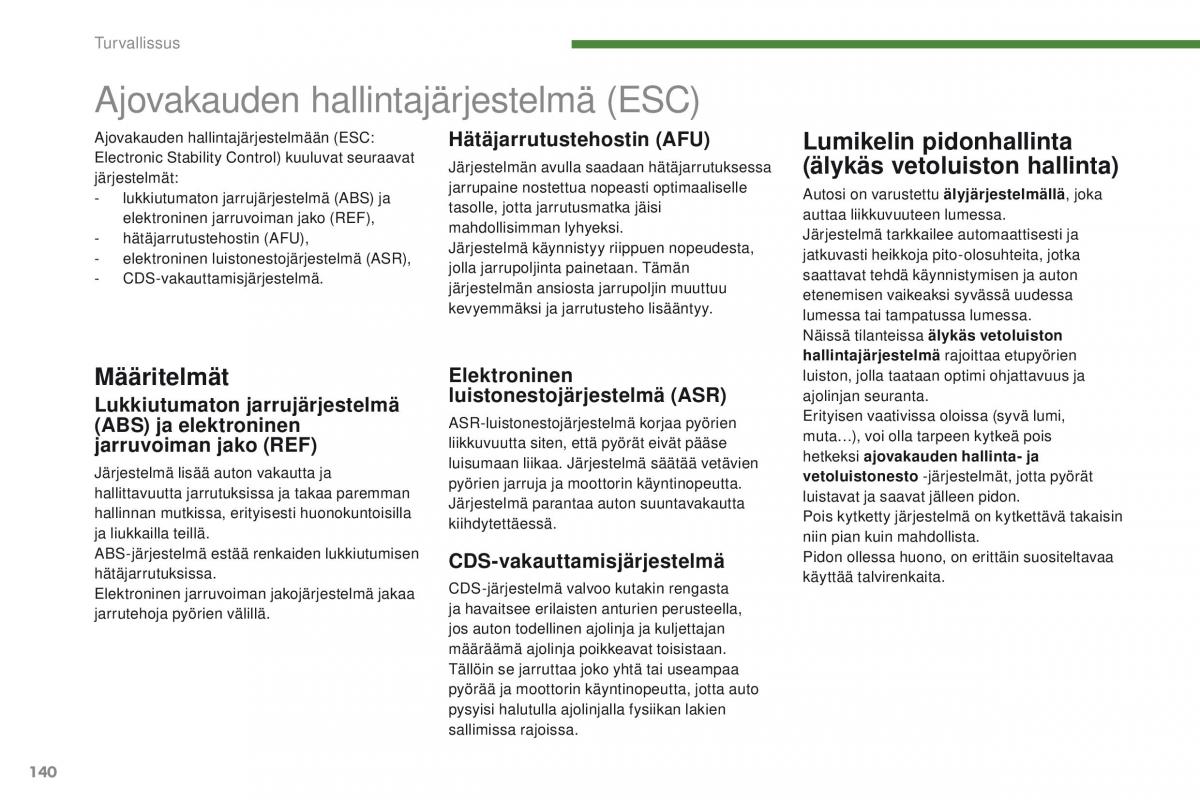 Turvallissus

Ajovakauden hallintajärjestelmä (ESC)

Ajovakauden hallintajärjestelmään (ESC: Electronic Stability Control) kuuluvat seuraavat järjestelmät:
- lukkiutumaton jarrujärjestelmä (ABS) ja elektroninen jarruvoiman jako (REF),
- hätäjarrutustehostin (AFU),
- elektroninen luistonestojärjestelmä (ASR),
- CDS-vakauttamisjärjestelmä.

Määritelmät

Lukkiutumaton jarrujärjestelmä (ABS) ja elektroninen jarruvoiman jako (REF)

Järjestelmä lisää auton vakautta ja hallittavuutta jarrutuksissa ja takaa paremman hallinnan mutkissa, erityisesti huonokuntoisilla ja liukkailla teillä.
ABS-järjestelmä estää renkaiden lukkiutumisen hätäjarrutuksissa.
Elektroninen jarruvoiman jakojärjestelmä jakaa jarrutehoja pyörien välillä.

Hätäjarrutustehostin (AFU)

Järjestelmän avulla saadaan hätäjarrutuksessa jarrupaine nostettua nopeasti optimaaliselle tasolle, jotta jarrutusmatka jäisi mahdollisimman lyhyeksi.
Järjestelmä käynnistyy riippuen nopeudesta, jolla jarrupoljinta painetaan. Tämän järjestelmän ansiosta jarrupoljin muuttuu kevyemmäksi ja jarrutusteho lisääntyy.

Elektroninen luistonestojärjestelmä (ASR)

ASR-luistonestojärjestelmä korjaa pyörien liikkuvuutta siten, että pyörät eivät pääse luisumaan liikaa. Järjestelmä säätää vetävien pyörien jarruja ja moottorin käyntinopeutta. Järjestelmä parantaa auton suuntavakautta kiihdytettäessä.

CDS-vakauttamisjärjestelmä

CDS-järjestelmä valvoo kutakin rengasta ja havaitsee erilaisten anturien perusteella, jos auton todellinen ajolinja ja kuljettajan määräämä ajolinja poikkeavat toisistaan. Tällöin se jarruttaa joko yhtä tai useampaa pyörää ja moottorin käyntinopeutta, jotta auto pysyisi halutulla ajolinjalla fysiikan lakien sallimissa rajoissa.

Lumikelin pidonhallinta (älykäs vetoluiston hallinta)

Autosi on varustettu älyjärjestelmällä, joka auttaa liikkuvuuteen lumessa.
Järjestelmä tarkkailee automaattisesti ja jatkuvasti heikkoja pito-olosuhteita, jotka saattavat tehdä käynnistymisen ja auton etenemisen vaikeaksi syvässä uudessa lumessa tai tampatussa lumessa.
Näissä tilanteissa älykäs vetoluiston hallintajärjestelmä rajoittaa etupyörien luiston, jolla taataan optimi ohjattavuus ja ajolinjan seuranta.
Erityisen vaativissa oloissa (syvä lumi, muta…), voi olla tarpeen kytkeä pois hetkeksi ajovakauden hallinta- ja vetoluistonesto -järjestelmät, jotta pyörät luistavat ja saavat jälleen pidon.
Pois kytketty järjestelmä on kytkettävä takaisin niin pian kuin mahdollista.
Pidon ollessa huono, on erittäin suositeltavaa käyttää talvirenkaita.

140